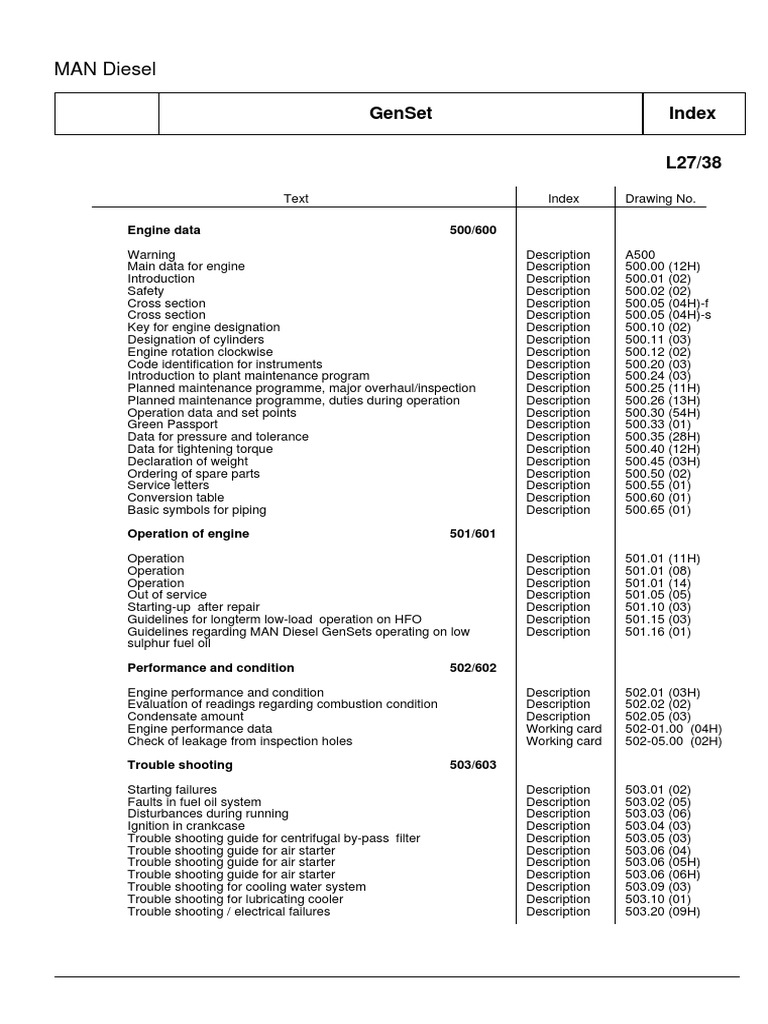 MAN Diesel

GenSet

Index

L27/38

| Text | Index | Drawing No. |
|---|---|---|
| Engine data 500/600 | | |
| Warning | Description | A500 |
| Main data for engine | Description | 500.00 (12H) |
| Introduction | Description | 500.01 (02) |
| Safety | Description | 500.02 (02) |
| Cross section | Description | 500.05 (04H)-f |
| Cross section | Description | 500.05 (04H)-s |
| Key for engine designation | Description | 500.10 (02) |
| Designation of cylinders | Description | 500.11 (03) |
| Engine rotation clockwise | Description | 500.12 (02) |
| Code identification for instruments | Description | 500.20 (03) |
| Introduction to plant maintenance program | Description | 500.24 (03) |
| Planned maintenance programme, major overhaul/inspection | Description | 500.25 (11H) |
| Planned maintenance programme, duties during operation | Description | 500.26 (13H) |
| Operation data and set points | Description | 500.30 (54H) |
| Green Passport | Description | 500.33 (01) |
| Data for pressure and tolerance | Description | 500.35 (28H) |
| Data for tightening torque | Description | 500.40 (12H) |
| Declaration of weight | Description | 500.45 (03H) |
| Ordering of spare parts | Description | 500.50 (02) |
| Service letters | Description | 500.55 (01) |
| Conversion table | Description | 500.60 (01) |
| Basic symbols for piping | Description | 500.65 (01) |
| Operation of engine 501/601 | | |
| Operation | Description | 501.01 (11H) |
| Operation | Description | 501.01 (08) |
| Operation | Description | 501.01 (14) |
| Out of service | Description | 501.05 (05) |
| Starting-up after repair | Description | 501.10 (03) |
| Guidelines for longterm low-load operation on HFO | Description | 501.15 (03) |
| Guidelines regarding MAN Diesel GenSets operating on low sulphur fuel oil | Description | 501.16 (01) |
| Performance and condition 502/602 | | |
| Engine performance and condition | Description | 502.01 (03H) |
| Evaluation of readings regarding combustion condition | Description | 502.02 (02) |
| Condensate amount | Description | 502.05 (03) |
| Engine performance data | Working card | 502-01.00 (04H) |
| Check of leakage from inspection holes | Working card | 502-05.00 (02H) |
| Trouble shooting 503/603 | | |
| Starting failures | Description | 503.01 (02) |
| Faults in fuel oil system | Description | 503.02 (05) |
| Disturbances during running | Description | 503.03 (06) |
| Ignition in crankcase | Description | 503.04 (03) |
| Trouble shooting guide for centrifugal by-pass filter | Description | 503.05 (03) |
| Trouble shooting guide for air starter | Description | 503.06 (04) |
| Trouble shooting guide for air starter | Description | 503.06 (05H) |
| Trouble shooting guide for air starter | Description | 503.06 (06H) |
| Trouble shooting for cooling water system | Description | 503.09 (03) |
| Trouble shooting for lubricating cooler | Description | 503.10 (01) |
| Trouble shooting / electrical failures | Description | 503.20 (09H) |